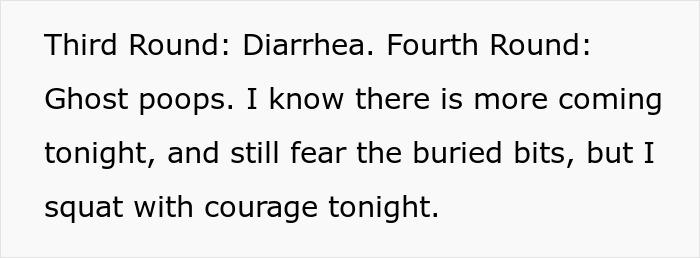 Third Round: Diarrhea. Fourth Round: Ghost poops. I know there is more coming tonight, and still fear the buried bits, but I squat with courage tonight.